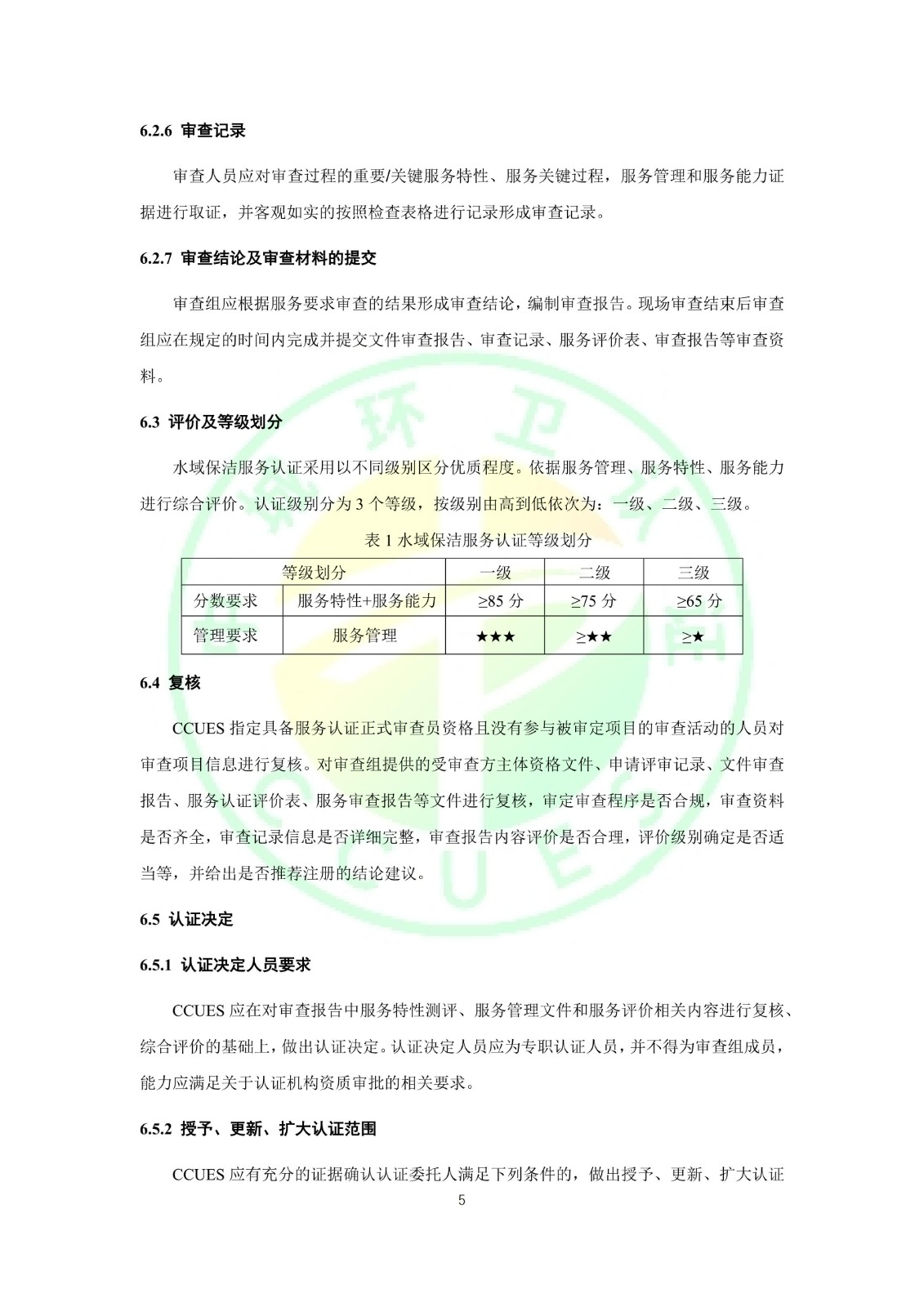 6.2.6 审查记录

审查人员应对审查过程的重要/关键服务特性、服务关键过程，服务管理和服务能力证据进行取证，并客观如实的按照检查表格进行记录形成审查记录。

6.2.7 审查结论及审查材料的提交

审查组应根据服务要求审查的结果形成审查结论，编制审查报告。现场审查结束后审查组应在规定的时间内完成并提交文件审查报告、审查记录、服务评价表、审查报告等审查资料。

6.3 评价及等级划分

水域保洁服务认证采用以不同级别区分优质程度。依据服务管理、服务特性、服务能力进行综合评价。认证级别分为 3 个等级，按级别由高到低依次为：一级、二级、三级。

表 1 水域保洁服务认证等级划分

| 等级划分 | | 一级 | 二级 | 三级 |
|---|---|---|---|---|
| 分数要求 | 服务特性+服务能力 | ≥85 分 | ≥75 分 | ≥65 分 |
| 管理要求 | 服务管理 | ★★★ | ≥★★ | ≥★ |

6.4 复核

CCUES 指定具备服务认证正式审查员资格且没有参与被审定项目的审查活动的人员对审查项目信息进行复核。对审查组提供的受审查方主体资格文件、申请评审记录、文件审查报告、服务认证评价表、服务审查报告等文件进行复核，审定审查程序是否合规，审查资料是否齐全，审查记录信息是否详细完整，审查报告内容评价是否合理，评价级别确定是否适当等，并给出是否推荐注册的结论建议。

6.5 认证决定

6.5.1 认证决定人员要求

CCUES 应在对审查报告中服务特性测评、服务管理文件和服务评价相关内容进行复核、综合评价的基础上，做出认证决定。认证决定人员应为专职认证人员，并不得为审查组成员，能力应满足关于认证机构资质审批的相关要求。

6.5.2 授予、更新、扩大认证范围

CCUES 应有充分的证据确认认证委托人满足下列条件的，做出授予、更新、扩大认证

5